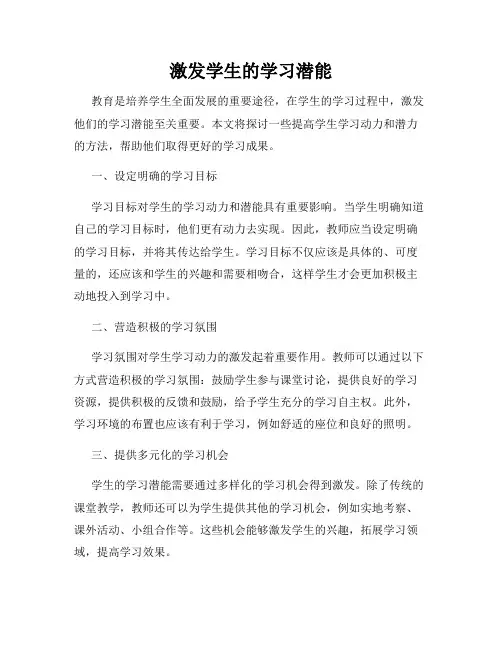 激发学生的学习潜能

教育是培养学生全面发展的重要途径，在学生的学习过程中，激发他们的学习潜能至关重要。本文将探讨一些提高学生学习动力和潜力的方法，帮助他们取得更好的学习成果。

一、设定明确的学习目标

学习目标对学生的学习动力和潜能具有重要影响。当学生明确知道自己的学习目标时，他们更有动力去实现。因此，教师应当设定明确的学习目标，并将其传达给学生。学习目标不仅应该是具体的、可度量的，还应该和学生的兴趣和需要相吻合，这样学生才会更加积极主动地投入到学习中。

二、营造积极的学习氛围

学习氛围对学生学习动力的激发起着重要作用。教师可以通过以下方式营造积极的学习氛围：鼓励学生参与课堂讨论，提供良好的学习资源，提供积极的反馈和鼓励，给予学生充分的学习自主权。此外，学习环境的布置也应该有利于学习，例如舒适的座位和良好的照明。

三、提供多元化的学习机会

学生的学习潜能需要通过多样化的学习机会得到激发。除了传统的课堂教学，教师还可以为学生提供其他的学习机会，例如实地考察、课外活动、小组合作等。这些机会能够激发学生的兴趣，拓展学习领域，提高学习效果。